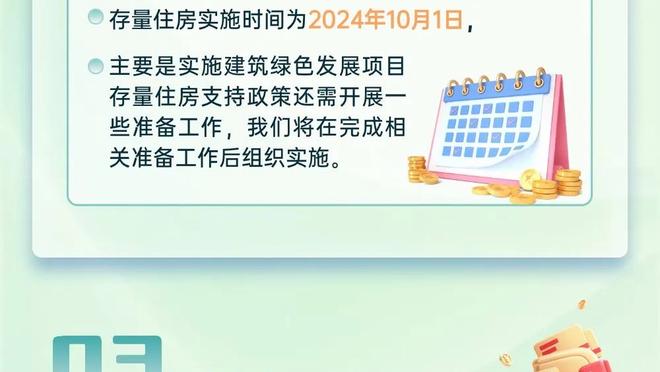 存量住房实施时间为2024年10月1日，

主要是实施建筑绿色发展项目存量住房支持政策还需开展一些准备工作，我们将在完成相关准备工作后组织实施。

03